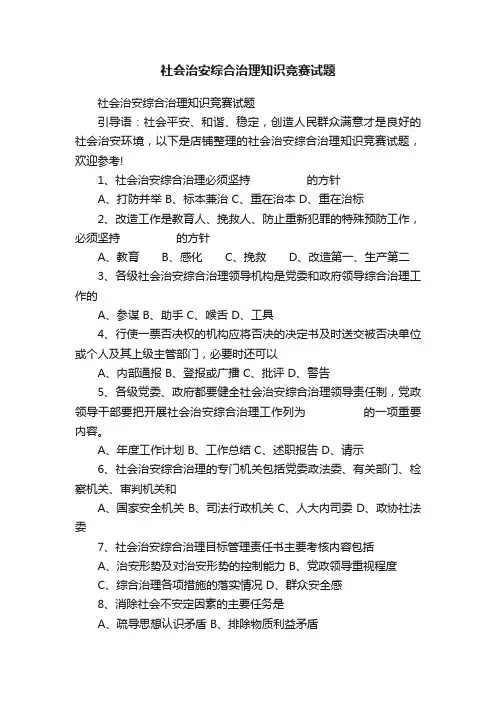 社会治安综合治理知识竞赛试题

社会治安综合治理知识竞赛试题

引导语：社会平安、和谐、稳定，创造人民群众满意才是良好的社会治安环境，以下是店铺整理的社会治安综合治理知识竞赛试题，欢迎参考!

1、社会治安综合治理必须坚持 的方针

A、打防并举 B、标本兼治 C、重在治本 D、重在治标

2、改造工作是教育人、挽救人、防止重新犯罪的特殊预防工作，必须坚持 的方针

A、教育 B、感化 C、挽救 D、改造第一、生产第二

3、各级社会治安综合治理领导机构是党委和政府领导综合治理工作的

A、参谋 B、助手 C、喉舌 D、工具

4、行使一票否决权的机构应将否决的决定书及时送交被否决单位或个人及其上级主管部门，必要时还可以

A、内部通报 B、登报或广播 C、批评 D、警告

5、各级党委、政府都要健全社会治安综合治理领导责任制，党政领导干部要把开展社会治安综合治理工作列为 的一项重要内容。

A、年度工作计划 B、工作总结 C、述职报告 D、请示

6、社会治安综合治理的专门机关包括党委政法委、有关部门、检察机关、审判机关和

A、国家安全机关 B、司法行政机关 C、人大内司委 D、政协社法委

7、社会治安综合治理目标管理责任书主要考核内容包括

A、治安形势及对治安形势的控制能力 B、党政领导重视程度

C、综合治理各项措施的落实情况 D、群众安全感

8、消除社会不安定因素的主要任务是

A、疏导思想认识矛盾 B、排除物质利益矛盾